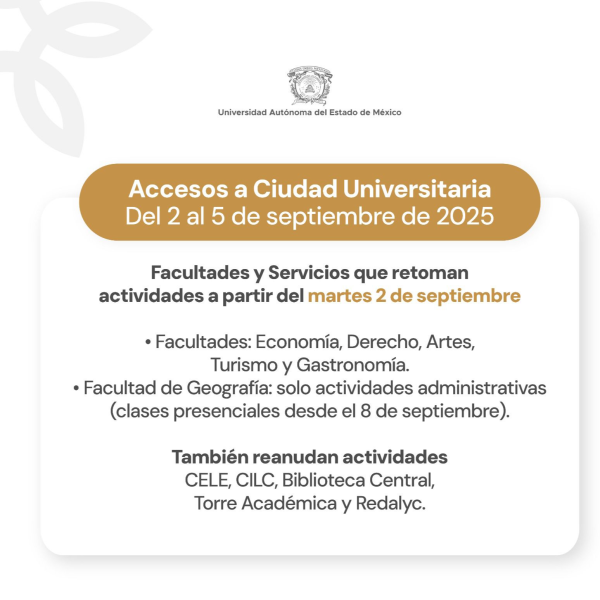 Universidad Autónoma del Estado de México

Accesos a Ciudad Universitaria
Del 2 al 5 de septiembre de 2025

Facultades y Servicios que retoman actividades a partir del martes 2 de septiembre

• Facultades: Economía, Derecho, Artes, Turismo y Gastronomía.
• Facultad de Geografía: solo actividades administrativas (clases presenciales desde el 8 de septiembre).

También reanudan actividades
CELE, CILC, Biblioteca Central, Torre Académica y Redalyc.